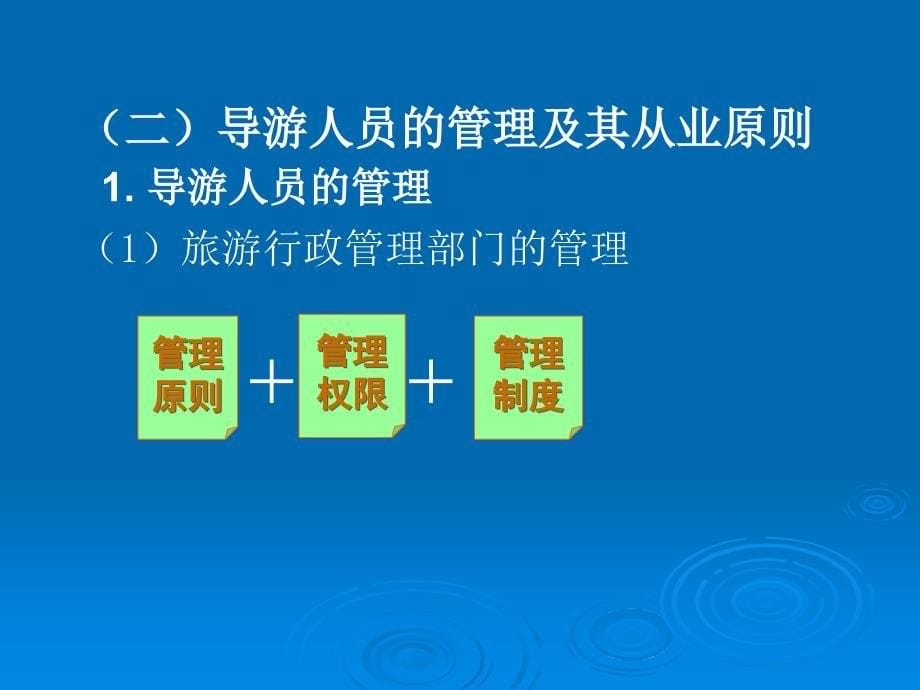 （二）导游人员的管理及其从业原则

1. 导游人员的管理

（1）旅游行政管理部门的管理

管理原则 ＋ 管理权限 ＋ 管理制度